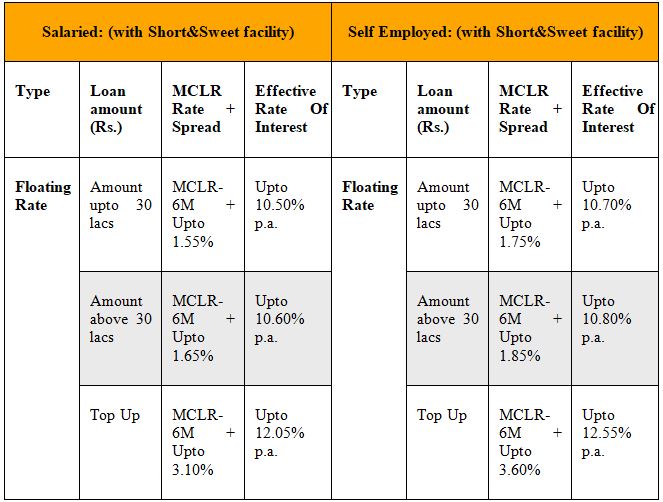 | Salaried: (with Short&Sweet facility) | | | | Self Employed: (with Short&Sweet facility) | | | |
|---|---|---|---|---|---|---|---|
| Type | Loan amount (Rs.) | MCLR Rate + Spread | Effective Rate Of Interest | Type | Loan amount (Rs.) | MCLR Rate + Spread | Effective Rate Of Interest |
| Floating Rate | Amount upto 30 lacs | MCLR-6M + Upto 1.55% | Upto 10.50% p.a. | Floating Rate | Amount upto 30 lacs | MCLR-6M + Upto 1.75% | Upto 10.70% p.a. |
| | Amount above 30 lacs | MCLR-6M + Upto 1.65% | Upto 10.60% p.a. | | Amount above 30 lacs | MCLR-6M + Upto 1.85% | Upto 10.80% p.a. |
| | Top Up | MCLR-6M + Upto 3.10% | Upto 12.05% p.a. | | Top Up | MCLR-6M + Upto 3.60% | Upto 12.55% p.a. |